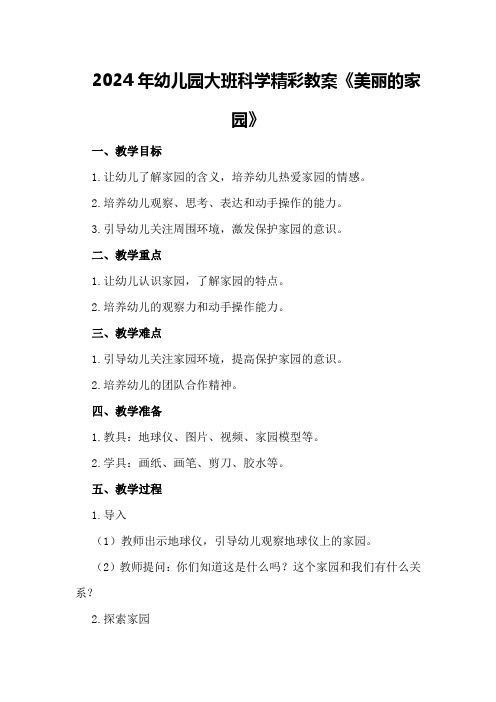 2024年幼儿园大班科学精彩教案《美丽的家园》

一、教学目标

1.让幼儿了解家园的含义，培养幼儿热爱家园的情感。

2.培养幼儿观察、思考、表达和动手操作的能力。

3.引导幼儿关注周围环境，激发保护家园的意识。

二、教学重点

1.让幼儿认识家园，了解家园的特点。

2.培养幼儿的观察力和动手操作能力。

三、教学难点

1.引导幼儿关注家园环境，提高保护家园的意识。

2.培养幼儿的团队合作精神。

四、教学准备

1.教具：地球仪、图片、视频、家园模型等。

2.学具：画纸、画笔、剪刀、胶水等。

五、教学过程

1.导入

（1）教师出示地球仪，引导幼儿观察地球仪上的家园。

（2）教师提问：你们知道这是什么吗？这个家园和我们有什么关系？

2.探索家园